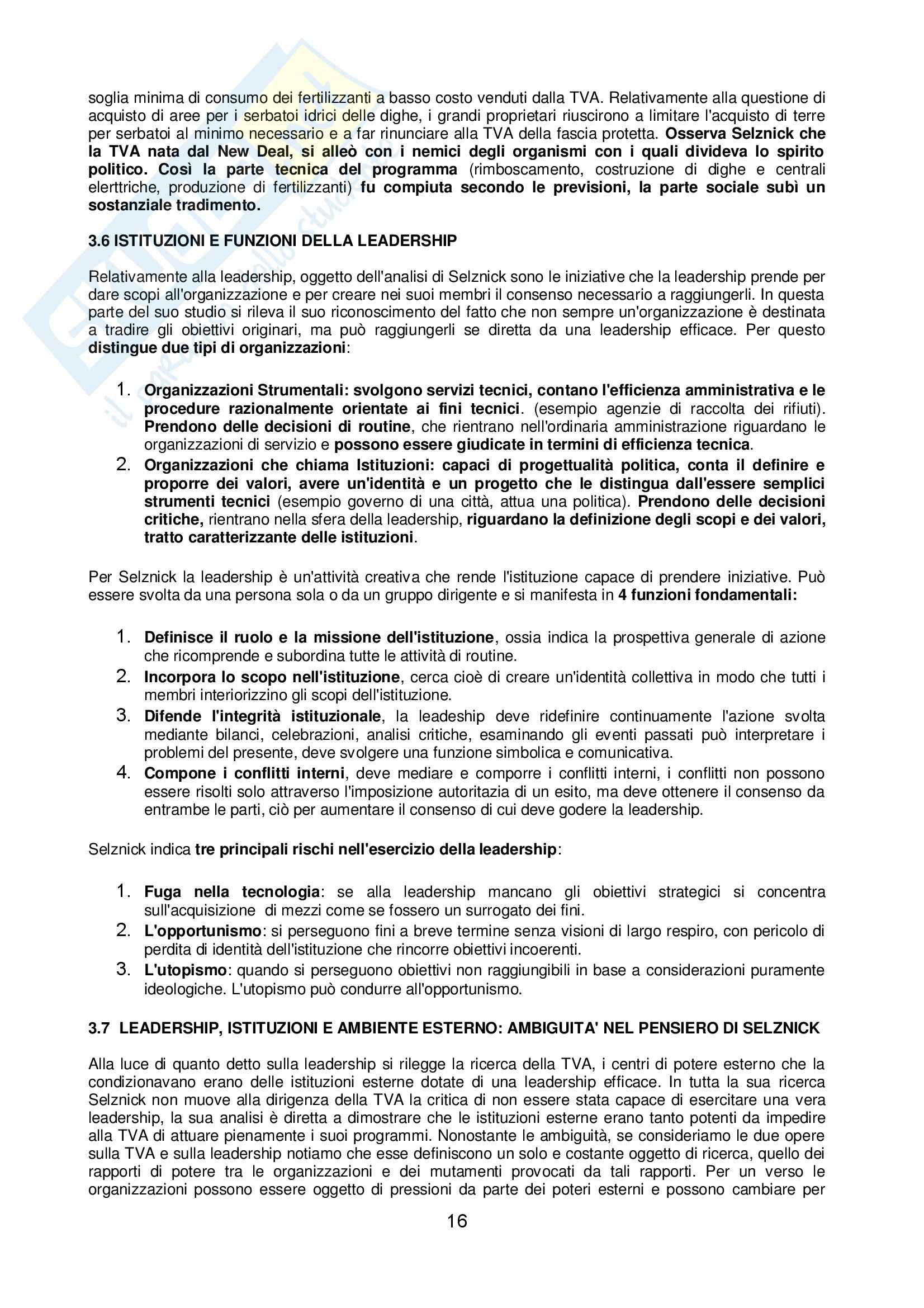 soglia minima di consumo dei fertilizzanti a basso costo venduti dalla TVA. Relativamente alla questione di acquisto di aree per i serbatoi idrici delle dighe, i grandi proprietari riuscirono a limitare l'acquisto di terre per serbatoi al minimo necessario e a far rinunciare alla TVA della fascia protetta. Osserva Selznick che la TVA nata dal New Deal, si alleò con i nemici degli organismi con i quali divideva lo spirito politico. Così la parte tecnica del programma (rimboscamento, costruzione di dighe e centrali elerttriche, produzione di fertilizzanti) fu compiuta secondo le previsioni, la parte sociale subì un sostanziale tradimento.

3.6 ISTITUZIONI E FUNZIONI DELLA LEADERSHIP

Relativamente alla leadership, oggetto dell'analisi di Selznick sono le iniziative che la leadership prende per dare scopi all'organizzazione e per creare nei suoi membri il consenso necessario a raggiungerli. In questa parte del suo studio si rileva il suo riconoscimento del fatto che non sempre un'organizzazione è destinata a tradire gli obiettivi originari, ma può raggiungerli se diretta da una leadership efficace. Per questo distingue due tipi di organizzazioni:

1. Organizzazioni Strumentali: svolgono servizi tecnici, contano l'efficienza amministrativa e le procedure razionalmente orientate ai fini tecnici. (esempio agenzie di raccolta dei rifiuti). Prendono delle decisioni di routine, che rientrano nell'ordinaria amministrazione riguardano le organizzazioni di servizio e possono essere giudicate in termini di efficienza tecnica.
2. Organizzazioni che chiama Istituzioni: capaci di progettualità politica, conta il definire e proporre dei valori, avere un'identità e un progetto che le distingua dall'essere semplici strumenti tecnici (esempio governo di una città, attua una politica). Prendono delle decisioni critiche, rientrano nella sfera della leadership, riguardano la definizione degli scopi e dei valori, tratto caratterizzante delle istituzioni.

Per Selznick la leadership è un'attività creativa che rende l'istituzione capace di prendere iniziative. Può essere svolta da una persona sola o da un gruppo dirigente e si manifesta in 4 funzioni fondamentali:

1. Definisce il ruolo e la missione dell'istituzione, ossia indica la prospettiva generale di azione che ricomprende e subordina tutte le attività di routine.
2. Incorpora lo scopo nell'istituzione, cerca cioè di creare un'identità collettiva in modo che tutti i membri interiorizzino gli scopi dell'istituzione.
3. Difende l'integrità istituzionale, la leadeship deve ridefinire continuamente l'azione svolta mediante bilanci, celebrazioni, analisi critiche, esaminando gli eventi passati può interpretare i problemi del presente, deve svolgere una funzione simbolica e comunicativa.
4. Compone i conflitti interni, deve mediare e comporre i conflitti interni, i conflitti non possono essere risolti solo attraverso l'imposizione autoritazia di un esito, ma deve ottenere il consenso da entrambe le parti, ciò per aumentare il consenso di cui deve godere la leadership.

Selznick indica tre principali rischi nell'esercizio della leadership:

1. Fuga nella tecnologia: se alla leadership mancano gli obiettivi strategici si concentra sull'acquisizione di mezzi come se fossero un surrogato dei fini.
2. L'opportunismo: si perseguono fini a breve termine senza visioni di largo respiro, con pericolo di perdita di identità dell'istituzione che rincorre obiettivi incoerenti.
3. L'utopismo: quando si perseguono obiettivi non raggiungibili in base a considerazioni puramente ideologiche. L'utopismo può condurre all'opportunismo.

3.7 LEADERSHIP, ISTITUZIONI E AMBIENTE ESTERNO: AMBIGUITA' NEL PENSIERO DI SELZNICK

Alla luce di quanto detto sulla leadership si rilegge la ricerca della TVA, i centri di potere esterno che la condizionavano erano delle istituzioni esterne dotate di una leadership efficace. In tutta la sua ricerca Selznick non muove alla dirigenza della TVA la critica di non essere stata capace di esercitare una vera leadership, la sua analisi è diretta a dimostrare che le istituzioni esterne erano tanto potenti da impedire alla TVA di attuare pienamente i suoi programmi. Nonostante le ambiguità, se consideriamo le due opere sulla TVA e sulla leadership notiamo che esse definiscono un solo e costante oggetto di ricerca, quello dei rapporti di potere tra le organizzazioni e dei mutamenti provocati da tali rapporti. Per un verso le organizzazioni possono essere oggetto di pressioni da parte dei poteri esterni e possono cambiare per

16